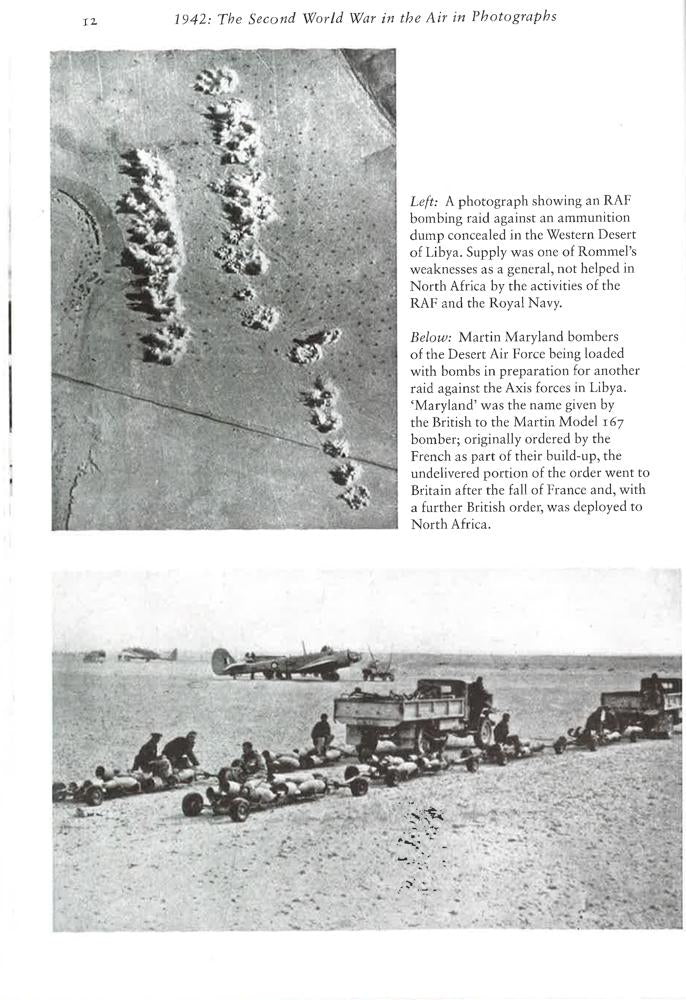 12 1942: The Second World War in the Air in Photographs

Left: A photograph showing an RAF bombing raid against an ammunition dump concealed in the Western Desert of Libya. Supply was one of Rommel's weaknesses as a general, not helped in North Africa by the activities of the RAF and the Royal Navy.

Below: Martin Maryland bombers of the Desert Air Force being loaded with bombs in preparation for another raid against the Axis forces in Libya. 'Maryland' was the name given by the British to the Martin Model 167 bomber; originally ordered by the French as part of their build-up, the undelivered portion of the order went to Britain after the fall of France and, with a further British order, was deployed to North Africa.